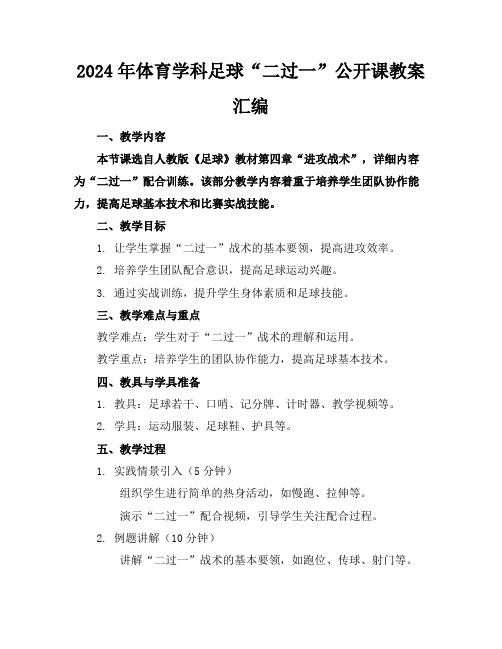 2024年体育学科足球“二过一”公开课教案汇编

一、教学内容

本节课选自人教版《足球》教材第四章“进攻战术”，详细内容为“二过一”配合训练。该部分教学内容着重于培养学生团队协作能力，提高足球基本技术和比赛实战技能。

二、教学目标

1. 让学生掌握“二过一”战术的基本要领，提高进攻效率。

2. 培养学生团队配合意识，提高足球运动兴趣。

3. 通过实战训练，提升学生身体素质和足球技能。

三、教学难点与重点

教学难点：学生对于“二过一”战术的理解和运用。

教学重点：培养学生的团队协作能力，提高足球基本技术。

四、教具与学具准备

1. 教具：足球若干、口哨、记分牌、计时器、教学视频等。

2. 学具：运动服装、足球鞋、护具等。

五、教学过程

1. 实践情景引入（5分钟）

组织学生进行简单的热身活动，如慢跑、拉伸等。

演示“二过一”配合视频，引导学生关注配合过程。

2. 例题讲解（10分钟）

讲解“二过一”战术的基本要领，如跑位、传球、射门等。